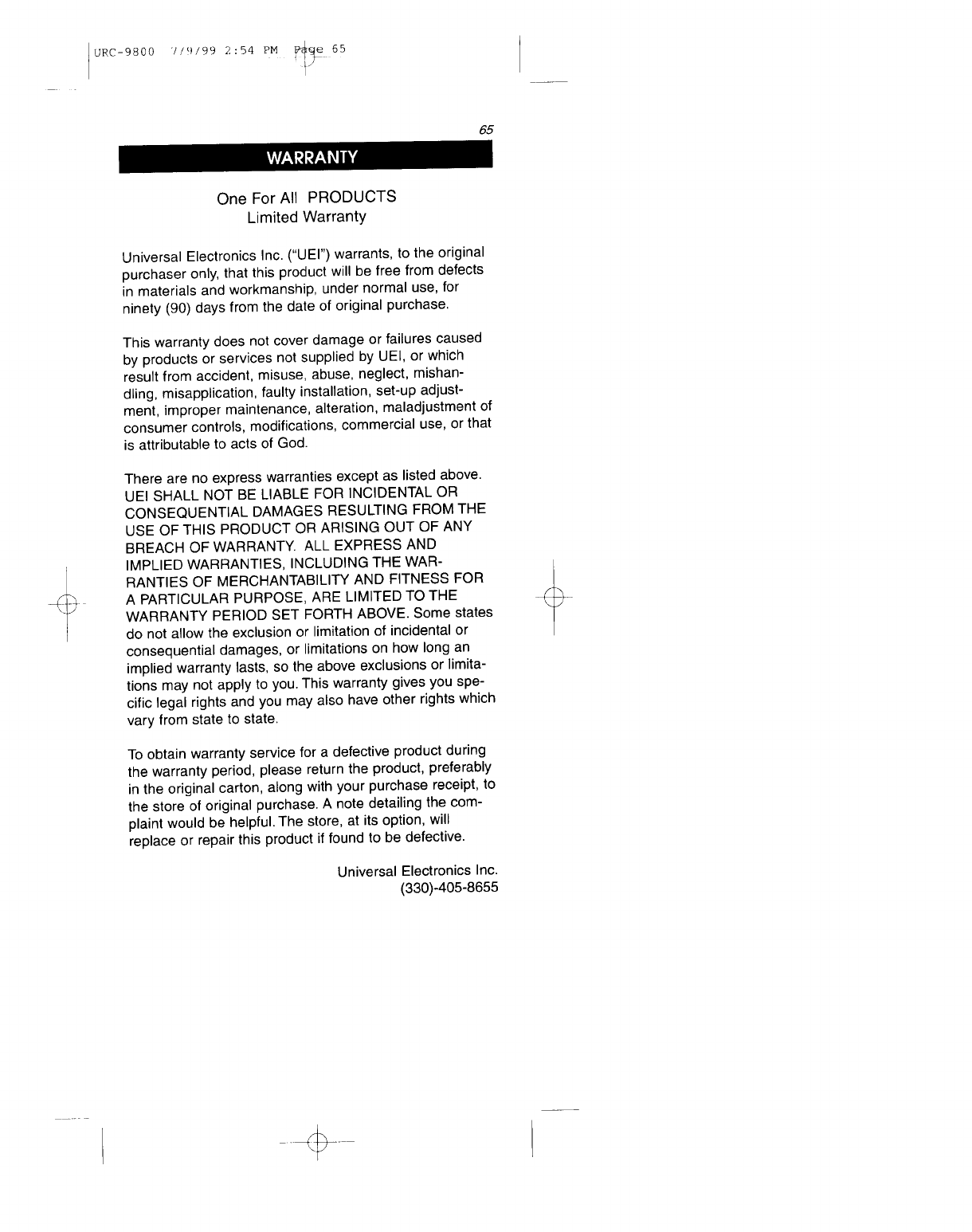 URC-9800 7/9/99 2:54 PM Page 65

65

WARRANTY

One For All PRODUCTS
Limited Warranty

Universal Electronics Inc. ("UEI") warrants, to the original purchaser only, that this product will be free from defects in materials and workmanship, under normal use, for ninety (90) days from the date of original purchase.

This warranty does not cover damage or failures caused by products or services not supplied by UEI, or which result from accident, misuse, abuse, neglect, mishandling, misapplication, faulty installation, set-up adjustment, improper maintenance, alteration, maladjustment of consumer controls, modifications, commercial use, or that is attributable to acts of God.

There are no express warranties except as listed above. UEI SHALL NOT BE LIABLE FOR INCIDENTAL OR CONSEQUENTIAL DAMAGES RESULTING FROM THE USE OF THIS PRODUCT OR ARISING OUT OF ANY BREACH OF WARRANTY. ALL EXPRESS AND IMPLIED WARRANTIES, INCLUDING THE WARRANTIES OF MERCHANTABILITY AND FITNESS FOR A PARTICULAR PURPOSE, ARE LIMITED TO THE WARRANTY PERIOD SET FORTH ABOVE. Some states do not allow the exclusion or limitation of incidental or consequential damages, or limitations on how long an implied warranty lasts, so the above exclusions or limitations may not apply to you. This warranty gives you specific legal rights and you may also have other rights which vary from state to state.

To obtain warranty service for a defective product during the warranty period, please return the product, preferably in the original carton, along with your purchase receipt, to the store of original purchase. A note detailing the complaint would be helpful. The store, at its option, will replace or repair this product if found to be defective.

Universal Electronics Inc.
(330)-405-8655